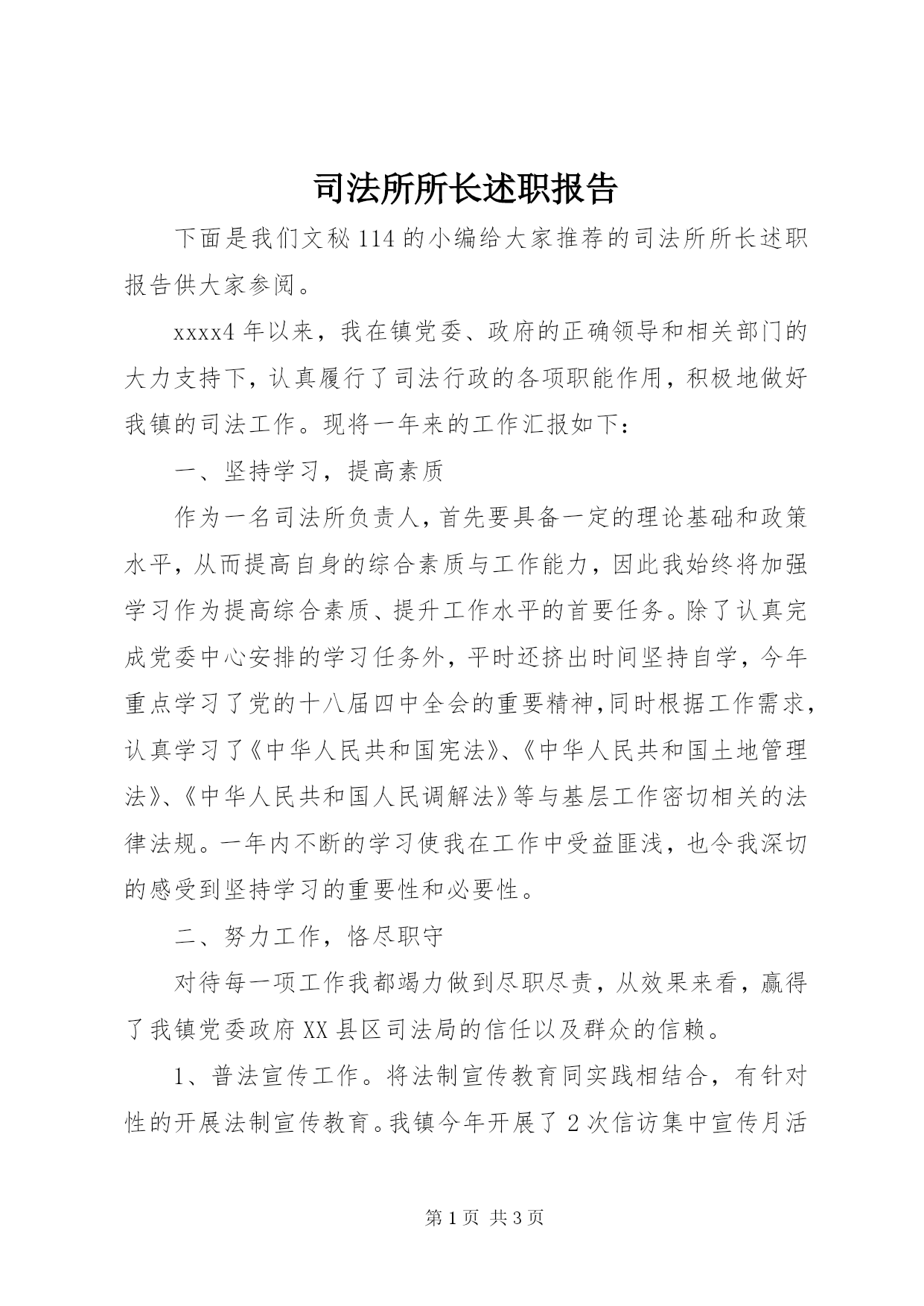 司法所所长述职报告

下面是我们文秘114的小编给大家推荐的司法所所长述职报告供大家参阅。

xxxx4年以来，我在镇党委、政府的正确领导和相关部门的大力支持下，认真履行了司法行政的各项职能作用，积极地做好我镇的司法工作。现将一年来的工作汇报如下：

一、坚持学习，提高素质

作为一名司法所负责人，首先要具备一定的理论基础和政策水平，从而提高自身的综合素质与工作能力，因此我始终将加强学习作为提高综合素质、提升工作水平的首要任务。除了认真完成党委中心安排的学习任务外，平时还挤出时间坚持自学，今年重点学习了党的十八届四中全会的重要精神,同时根据工作需求，认真学习了《中华人民共和国宪法》、《中华人民共和国土地管理法》、《中华人民共和国人民调解法》等与基层工作密切相关的法律法规。一年内不断的学习使我在工作中受益匪浅，也令我深切的感受到坚持学习的重要性和必要性。

二、努力工作，恪尽职守

对待每一项工作我都竭力做到尽职尽责，从效果来看，赢得了我镇党委政府XX县区司法局的信任以及群众的信赖。

1、普法宣传工作。将法制宣传教育同实践相结合，有针对性的开展法制宣传教育。我镇今年开展了2次信访集中宣传月活

第1页 共3页